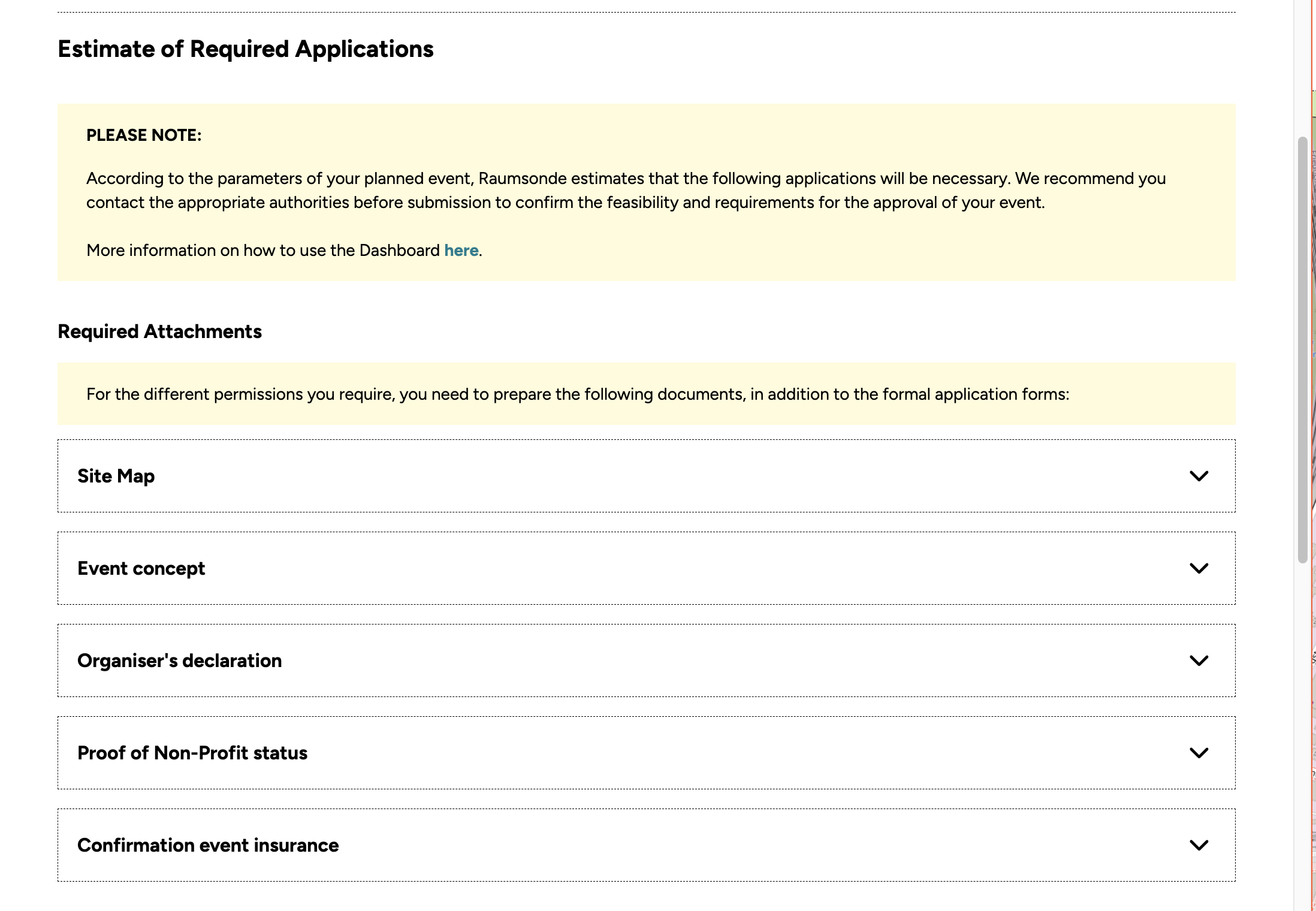 Estimate of Required Applications

PLEASE NOTE:

According to the parameters of your planned event, Raumsonde estimates that the following applications will be necessary. We recommend you contact the appropriate authorities before submission to confirm the feasibility and requirements for the approval of your event.

More information on how to use the Dashboard here.

Required Attachments

For the different permissions you require, you need to prepare the following documents, in addition to the formal application forms:

Site Map

Event concept

Organiser's declaration

Proof of Non-Profit status

Confirmation event insurance